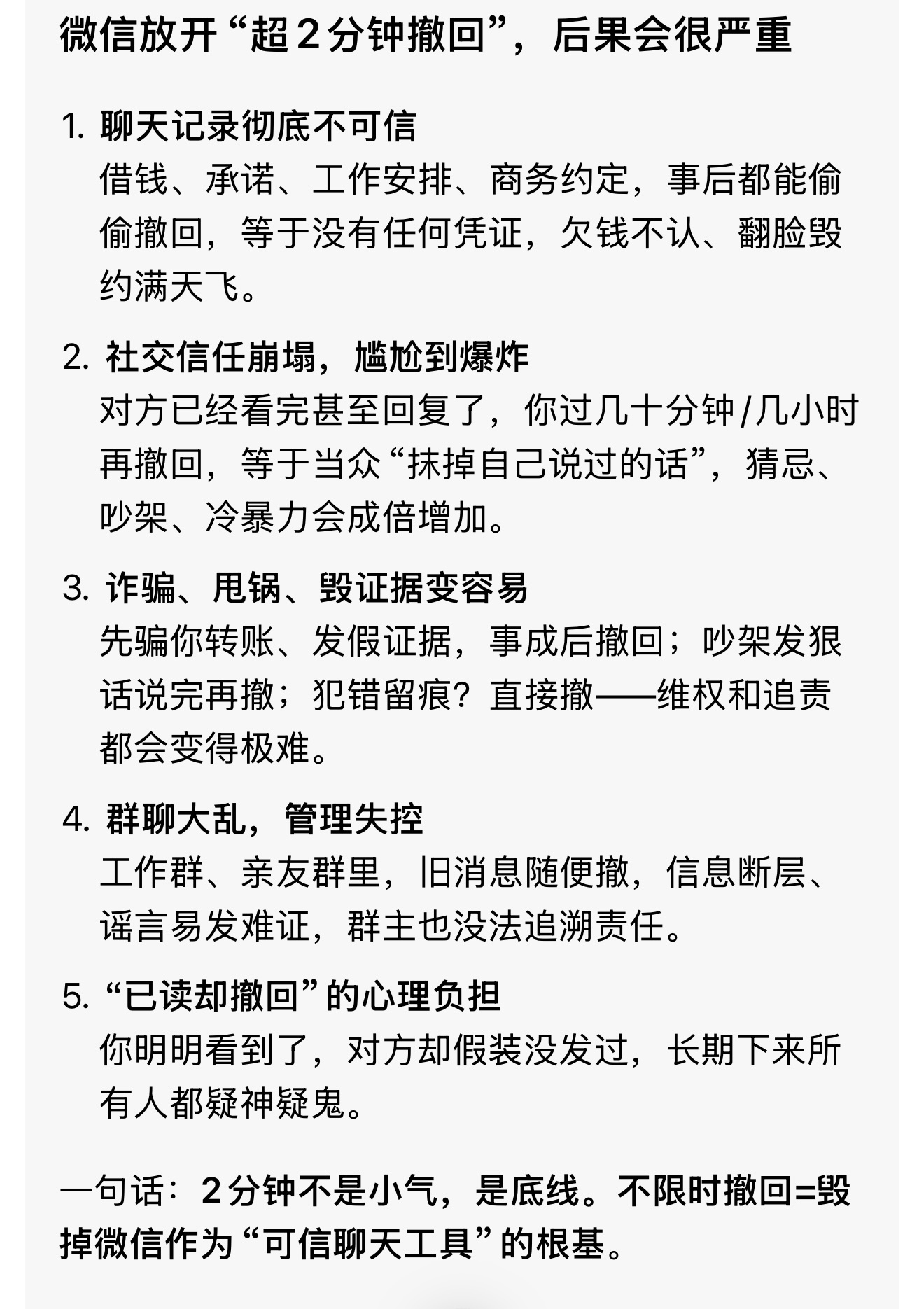 微信放开“超2分钟撤回”，后果会很严重

1. 聊天记录彻底不可信
借钱、承诺、工作安排、商务约定，事后都能偷偷撤回，等于没有任何凭证，欠钱不认、翻脸毁约满天飞。

2. 社交信任崩塌，尴尬到爆炸
对方已经看完甚至回复了，你过几十分钟/几小时再撤回，等于当众“抹掉自己说过的话”，猜忌、吵架、冷暴力会成倍增加。

3. 诈骗、甩锅、毁证据变容易
先骗你转账、发假证据，事成后撤回；吵架发狠话说完再撤；犯错留痕？直接撤——维权和追责都会变得极难。

4. 群聊大乱，管理失控
工作群、亲友群里，旧消息随便撤，信息断层、谣言易发难证，群主也没法追溯责任。

5. “已读却撤回”的心理负担
你明明看到了，对方却假装没发过，长期下来所有人都疑神疑鬼。

一句话：2分钟不是小气，是底线。不限时撤回=毁掉微信作为“可信聊天工具”的根基。